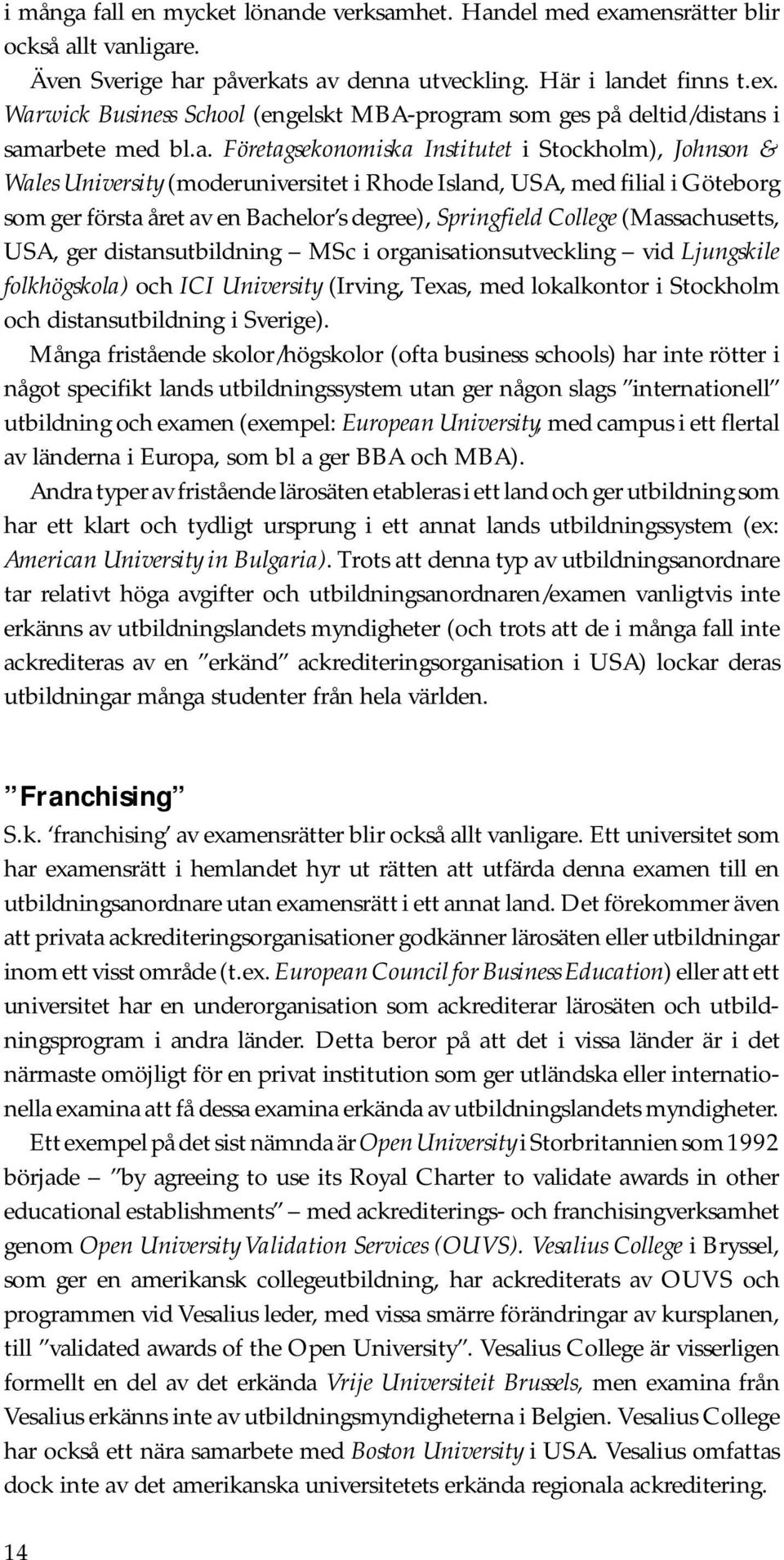 i många fall en mycket lönande verksamhet. Handel med examensrätter blir också allt vanligare.

Även Sverige har påverkats av denna utveckling. Här i landet finns t.ex. Warwick Business School (engelskt MBA-program som ges på deltid/distans i samarbete med bl.a. Företagsekonomiska Institutet i Stockholm), Johnson & Wales University (moderuniversitet i Rhode Island, USA, med filial i Göteborg som ger första året av en Bachelor's degree), Springfield College (Massachusetts, USA, ger distansutbildning — MSc i organisationsutveckling — vid Ljungskile folkhögskola) och ICI University (Irving, Texas, med lokalkontor i Stockholm och distansutbildning i Sverige).

Många fristående skolor/högskolor (ofta business schools) har inte rötter i något specifikt lands utbildningssystem utan ger någon slags "internationell" utbildning och examen (exempel: European University, med campus i ett flertal av länderna i Europa, som bl a ger BBA och MBA).

Andra typer av fristående lärosäten etableras i ett land och ger utbildning som har ett klart och tydligt ursprung i ett annat lands utbildningssystem (ex: American University in Bulgaria). Trots att denna typ av utbildningsanordnare tar relativt höga avgifter och utbildningsanordnaren/examen vanligtvis inte erkänns av utbildningslandets myndigheter (och trots att de i många fall inte ackrediteras av en "erkänd" ackrediteringsorganisation i USA) lockar deras utbildningar många studenter från hela världen.

"Franchising"

S.k. 'franchising' av examensrätter blir också allt vanligare. Ett universitet som har examensrätt i hemlandet hyr ut rätten att utfärda denna examen till en utbildningsanordnare utan examensrätt i ett annat land. Det förekommer även att privata ackrediteringsorganisationer godkänner lärosäten eller utbildningar inom ett visst område (t.ex. European Council for Business Education) eller att ett universitet har en underorganisation som ackrediterar lärosäten och utbildningsprogram i andra länder. Detta beror på att det i vissa länder är i det närmaste omöjligt för en privat institution som ger utländska eller internationella examina att få dessa examina erkända av utbildningslandets myndigheter.

Ett exempel på det sist nämnda är Open University i Storbritannien som 1992 började — "by agreeing to use its Royal Charter to validate awards in other educational establishments" — med ackrediterings- och franchisingverksamhet genom Open University Validation Services (OUVS). Vesalius College i Bryssel, som ger en amerikansk collegeutbildning, har ackrediterats av OUVS och programmen vid Vesalius leder, med vissa smärre förändringar av kursplanen, till "validated awards of the Open University". Vesalius College är visserligen formellt en del av det erkända Vrije Universiteit Brussels, men examina från Vesalius erkänns inte av utbildningsmyndigheterna i Belgien. Vesalius College har också ett nära samarbete med Boston University i USA. Vesalius omfattas dock inte av det amerikanska universitetets erkända regionala ackreditering.

14